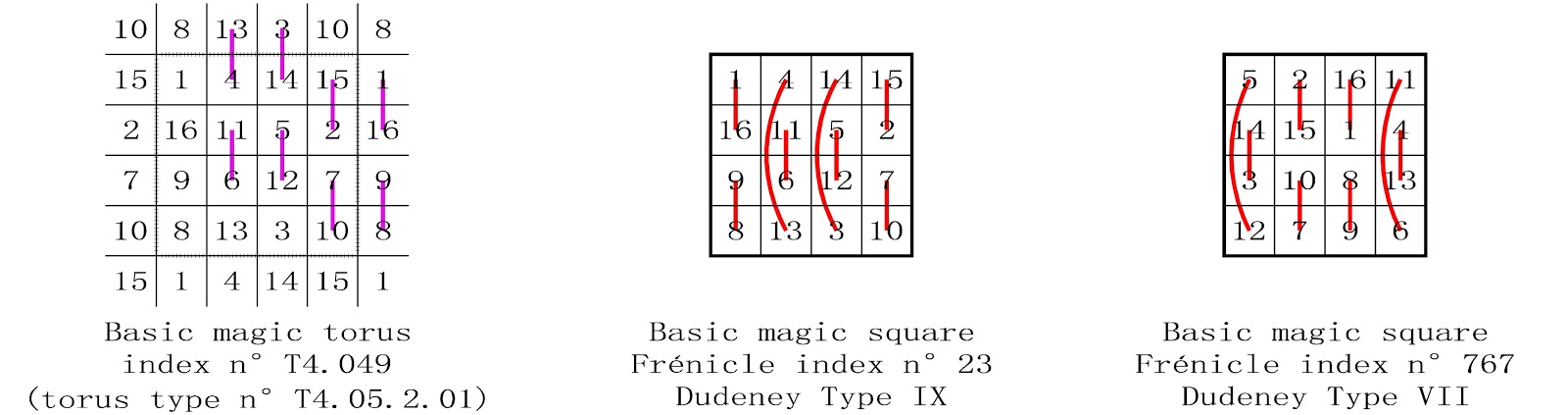 | 10 | 8 | 13 | 3 | 10 | 8 |
|---|---|---|---|---|---|
| 15 | 1 | 4 | 14 | 15 | 1 |
| 2 | 16 | 11 | 5 | 2 | 16 |
| 7 | 9 | 6 | 12 | 7 | 9 |
| 10 | 8 | 13 | 3 | 10 | 8 |
| 15 | 1 | 4 | 14 | 15 | 1 |

Basic magic torus
index n° T4.049
(torus type n° T4.05.2.01)

| 1 | 4 | 14 | 15 |
|---|---|---|---|
| 16 | 11 | 5 | 2 |
| 9 | 6 | 12 | 7 |
| 8 | 13 | 3 | 10 |

Basic magic square
Frénicle index n° 23
Dudeney Type IX

| 5 | 2 | 16 | 11 |
|---|---|---|---|
| 14 | 15 | 1 | 4 |
| 3 | 10 | 8 | 13 |
| 12 | 7 | 9 | 6 |

Basic magic square
Frénicle index n° 767
Dudeney Type VII